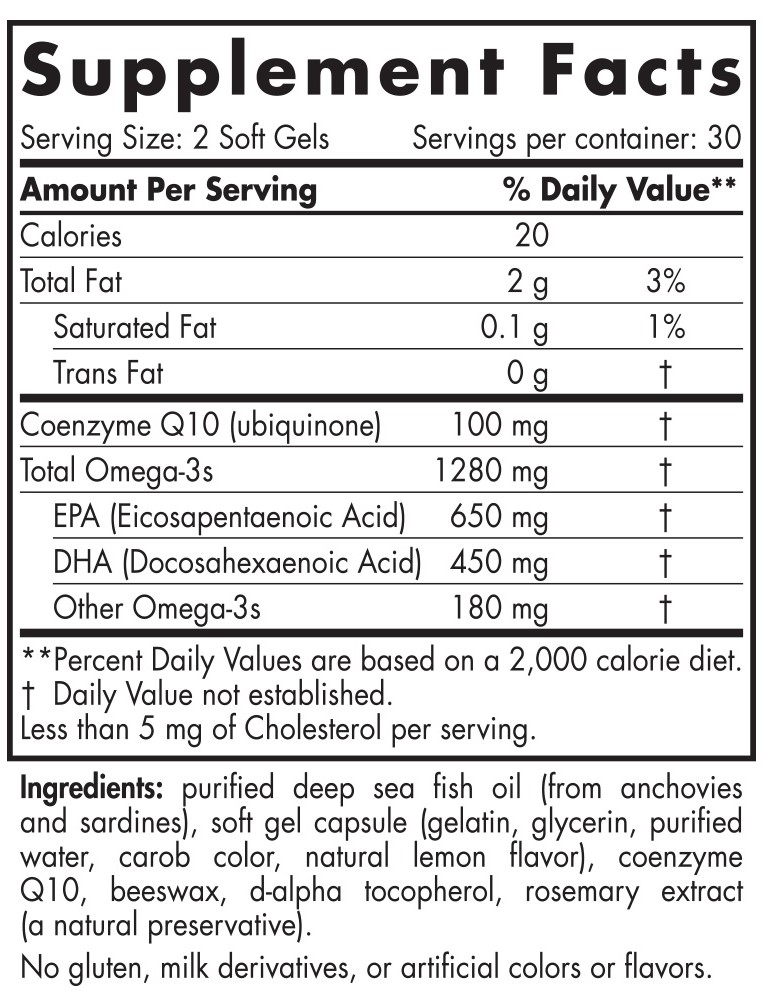 Supplement Facts

Serving Size: 2 Soft Gels Servings per container: 30

| Amount Per Serving | | % Daily Value** |
|---|---|---|
| Calories | 20 | |
| Total Fat | 2 g | 3% |
| Saturated Fat | 0.1 g | 1% |
| Trans Fat | 0 g | † |
| Coenzyme Q10 (ubiquinone) | 100 mg | † |
| Total Omega-3s | 1280 mg | † |
| EPA (Eicosapentaenoic Acid) | 650 mg | † |
| DHA (Docosahexaenoic Acid) | 450 mg | † |
| Other Omega-3s | 180 mg | † |

**Percent Daily Values are based on a 2,000 calorie diet.
† Daily Value not established.
Less than 5 mg of Cholesterol per serving.

Ingredients: purified deep sea fish oil (from anchovies and sardines), soft gel capsule (gelatin, glycerin, purified water, carob color, natural lemon flavor), coenzyme Q10, beeswax, d-alpha tocopherol, rosemary extract (a natural preservative).

No gluten, milk derivatives, or artificial colors or flavors.